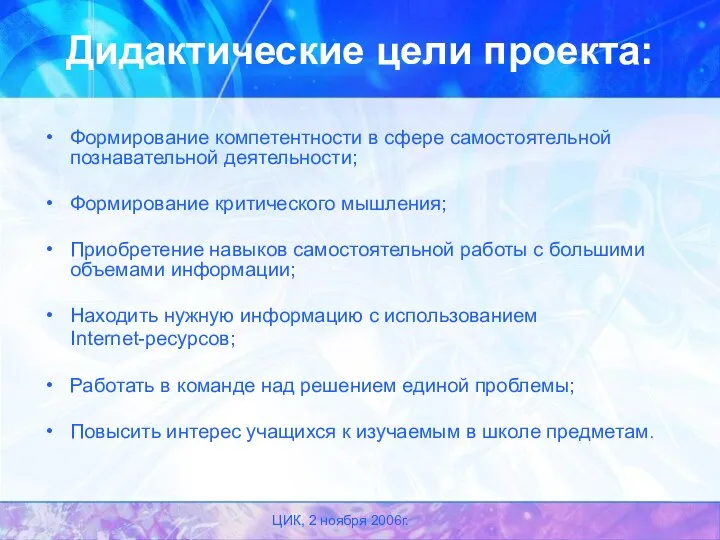 Дидактические цели проекта:

• Формирование компетентности в сфере самостоятельной познавательной деятельности;

• Формирование критического мышления;

• Приобретение навыков самостоятельной работы с большими объемами информации;

• Находить нужную информацию с использованием Internet-ресурсов;

• Работать в команде над решением единой проблемы;

• Повысить интерес учащихся к изучаемым в школе предметам.

ЦИК, 2 ноября 2006г.